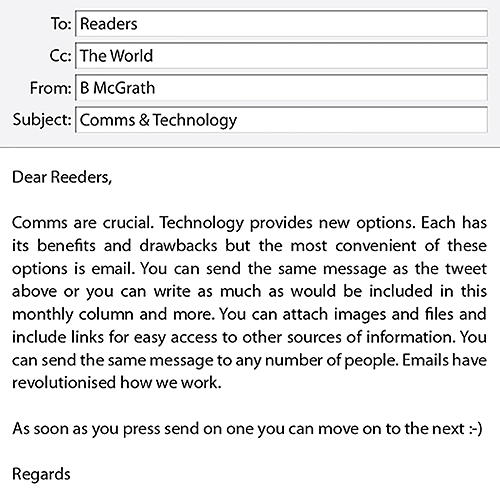 To: Readers
Cc: The World
From: B McGrath
Subject: Comms & Technology

Dear Reeders,

Comms are crucial. Technology provides new options. Each has its benefits and drawbacks but the most convenient of these options is email. You can send the same message as the tweet above or you can write as much as would be included in this monthly column and more. You can attach images and files and include links for easy access to other sources of information. You can send the same message to any number of people. Emails have revolutionised how we work.

As soon as you press send on one you can move on to the next :-)

Regards